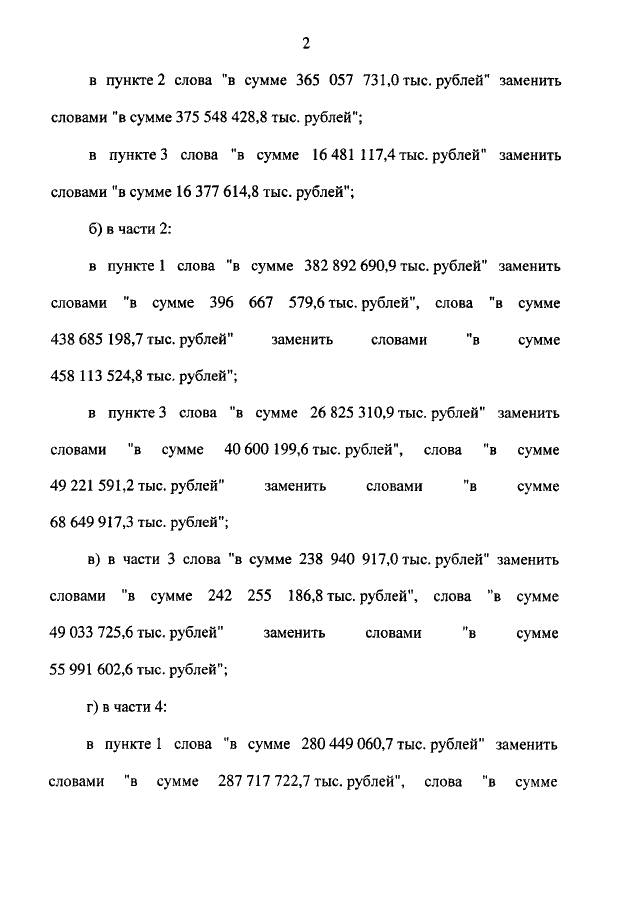 2

в пункте 2 слова "в сумме 365 057 731,0 тыс. рублей" заменить словами "в сумме 375 548 428,8 тыс. рублей";

в пункте 3 слова "в сумме 16 481 117,4 тыс. рублей" заменить словами "в сумме 16 377 614,8 тыс. рублей";

б) в части 2:

в пункте 1 слова "в сумме 382 892 690,9 тыс. рублей" заменить словами "в сумме 396 667 579,6 тыс. рублей", слова "в сумме 438 685 198,7 тыс. рублей" заменить словами "в сумме 458 113 524,8 тыс. рублей";

в пункте 3 слова "в сумме 26 825 310,9 тыс. рублей" заменить словами "в сумме 40 600 199,6 тыс. рублей", слова "в сумме 49 221 591,2 тыс. рублей" заменить словами "в сумме 68 649 917,3 тыс. рублей";

в) в части 3 слова "в сумме 238 940 917,0 тыс. рублей" заменить словами "в сумме 242 255 186,8 тыс. рублей", слова "в сумме 49 033 725,6 тыс. рублей" заменить словами "в сумме 55 991 602,6 тыс. рублей";

г) в части 4:

в пункте 1 слова "в сумме 280 449 060,7 тыс. рублей" заменить словами "в сумме 287 717 722,7 тыс. рублей", слова "в сумме